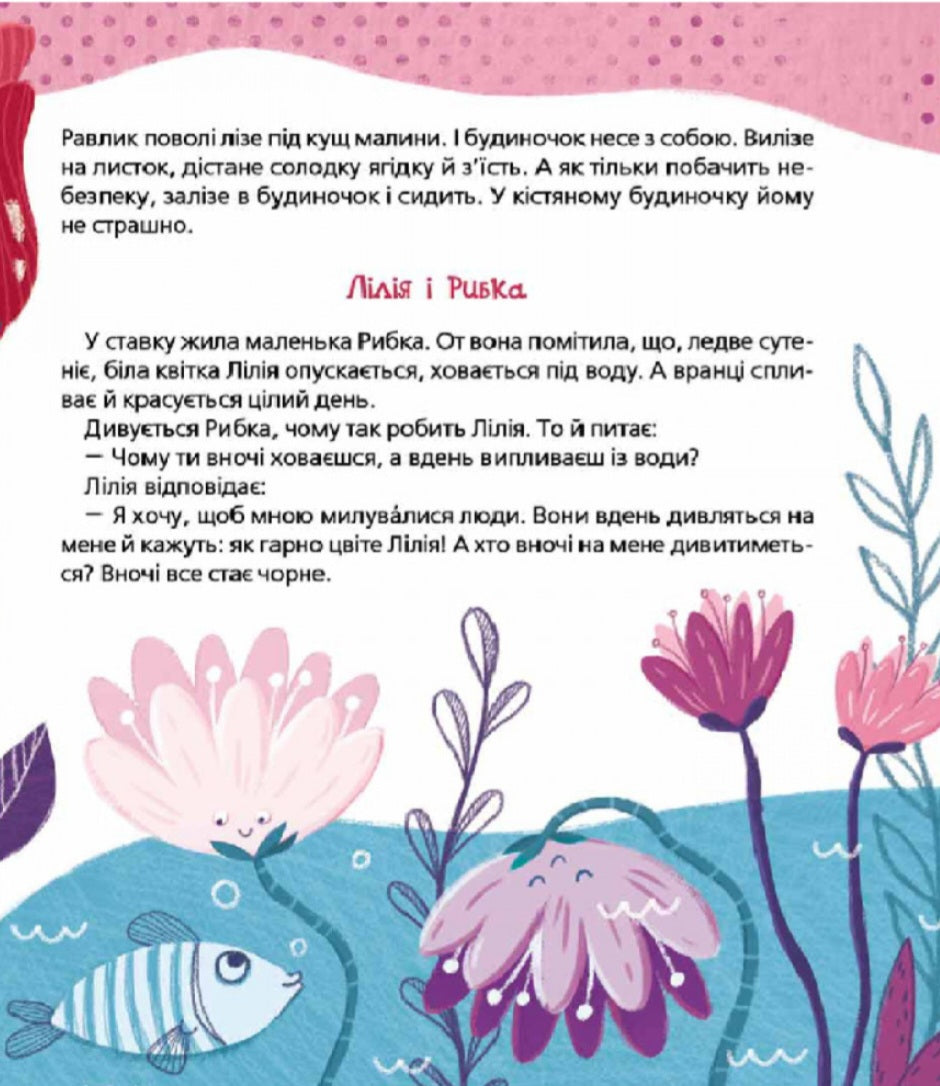 Равлик поволі лізе під кущ малини. І будиночок несе з собою. Вилізе на листок, дістане солодку ягідку й з'їсть. А як тільки побачить небезпеку, залізе в будиночок і сидить. У кістяному будиночку йому не страшно.

Лілія і Рибка

У ставку жила маленька Рибка. От вона помітила, що, ледве сутеніє, біла квітка Лілія опускається, ховається під воду. А вранці спливає й красується цілий день.

Дивується Рибка, чому так робить Лілія. То й питає:

— Чому ти вночі ховаєшся, а вдень випливаєш із води?

Лілія відповідає:

— Я хочу, щоб мною милува́лися люди. Вони вдень дивляться на мене й кажуть: як гарно цвіте Лілія! А хто вночі на мене дивитиметься? Вночі все стає чорне.